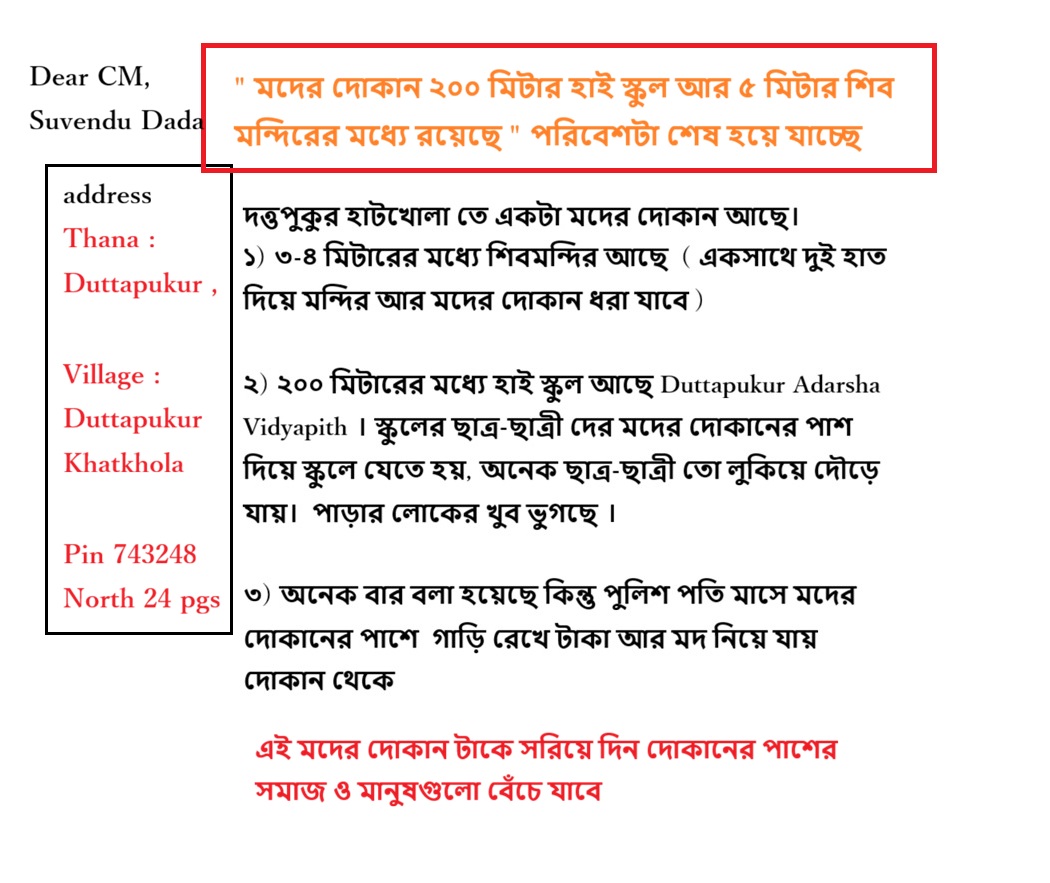 Dear CM,
Suvendu Dada

" মদের দোকান ২০০ মিটার হাই স্কুল আর ৫ মিটার শিব মন্দিরের মধ্যে রয়েছে " পরিবেশটা শেষ হয়ে যাচ্ছে

address
Thana : Duttapukur ,

Village : Duttapukur Khatkhola

Pin 743248
North 24 pgs

দত্তপুকুর হাটখোলা তে একটা মদের দোকান আছে।
১) ৩-৪ মিটারের মধ্যে শিবমন্দির আছে ( একসাথে দুই হাত দিয়ে মন্দির আর মদের দোকান ধরা যাবে )

২) ২০০ মিটারের মধ্যে হাই স্কুল আছে Duttapukur Adarsha Vidyapith । স্কুলের ছাত্র-ছাত্রী দের মদের দোকানের পাশ দিয়ে স্কুলে যেতে হয়, অনেক ছাত্র-ছাত্রী তো লুকিয়ে দৌড়ে যায়। পাড়ার লোকের খুব ভুগছে ।

৩) অনেক বার বলা হয়েছে কিন্তু পুলিশ পতি মাসে মদের দোকানের পাশে গাড়ি রেখে টাকা আর মদ নিয়ে যায় দোকান থেকে

এই মদের দোকান টাকে সরিয়ে দিন দোকানের পাশের সমাজ ও মানুষগুলো বেঁচে যাবে